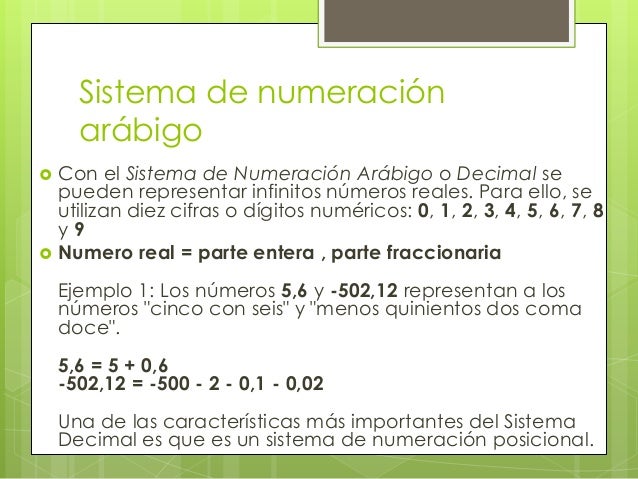 Sistema de numeración arábigo

Con el Sistema de Numeración Arábigo o Decimal se pueden representar infinitos números reales. Para ello, se utilizan diez cifras o dígitos numéricos: 0, 1, 2, 3, 4, 5, 6, 7, 8 y 9

Numero real = parte entera , parte fraccionaria

Ejemplo 1: Los números 5,6 y -502,12 representan a los números "cinco con seis" y "menos quinientos dos coma doce".

5,6 = 5 + 0,6
-502,12 = -500 - 2 - 0,1 - 0,02

Una de las características más importantes del Sistema Decimal es que es un sistema de numeración posicional.